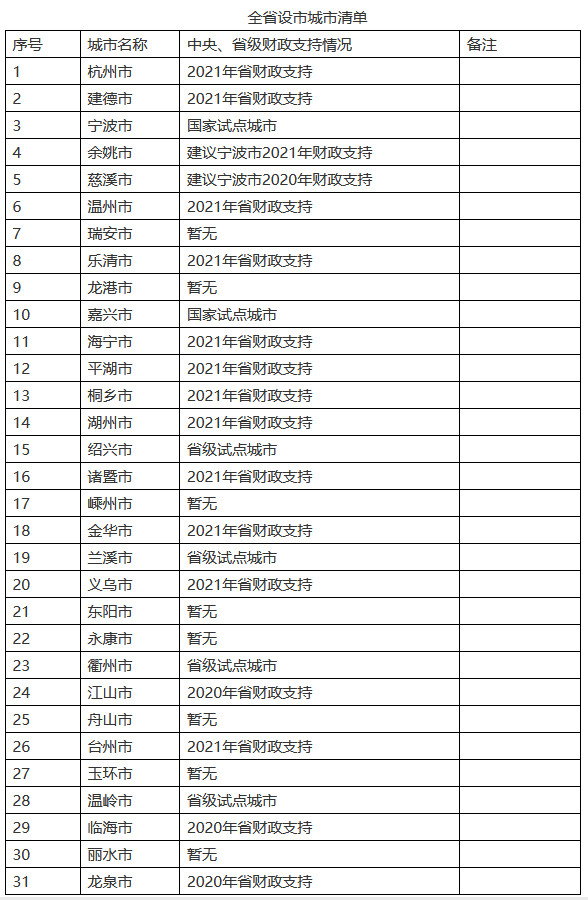 全省设市城市清单

| 序号 | 城市名称 | 中央、省级财政支持情况 | 备注 |
|---|---|---|---|
| 1 | 杭州市 | 2021年省财政支持 | |
| 2 | 建德市 | 2021年省财政支持 | |
| 3 | 宁波市 | 国家试点城市 | |
| 4 | 余姚市 | 建议宁波市2021年财政支持 | |
| 5 | 慈溪市 | 建议宁波市2020年财政支持 | |
| 6 | 温州市 | 2021年省财政支持 | |
| 7 | 瑞安市 | 暂无 | |
| 8 | 乐清市 | 2021年省财政支持 | |
| 9 | 龙港市 | 暂无 | |
| 10 | 嘉兴市 | 国家试点城市 | |
| 11 | 海宁市 | 2021年省财政支持 | |
| 12 | 平湖市 | 2021年省财政支持 | |
| 13 | 桐乡市 | 2021年省财政支持 | |
| 14 | 湖州市 | 2021年省财政支持 | |
| 15 | 绍兴市 | 省级试点城市 | |
| 16 | 诸暨市 | 2021年省财政支持 | |
| 17 | 嵊州市 | 暂无 | |
| 18 | 金华市 | 2021年省财政支持 | |
| 19 | 兰溪市 | 省级试点城市 | |
| 20 | 义乌市 | 2021年省财政支持 | |
| 21 | 东阳市 | 暂无 | |
| 22 | 永康市 | 暂无 | |
| 23 | 衢州市 | 省级试点城市 | |
| 24 | 江山市 | 2020年省财政支持 | |
| 25 | 舟山市 | 暂无 | |
| 26 | 台州市 | 2021年省财政支持 | |
| 27 | 玉环市 | 暂无 | |
| 28 | 温岭市 | 省级试点城市 | |
| 29 | 临海市 | 2020年省财政支持 | |
| 30 | 丽水市 | 暂无 | |
| 31 | 龙泉市 | 2020年省财政支持 | |